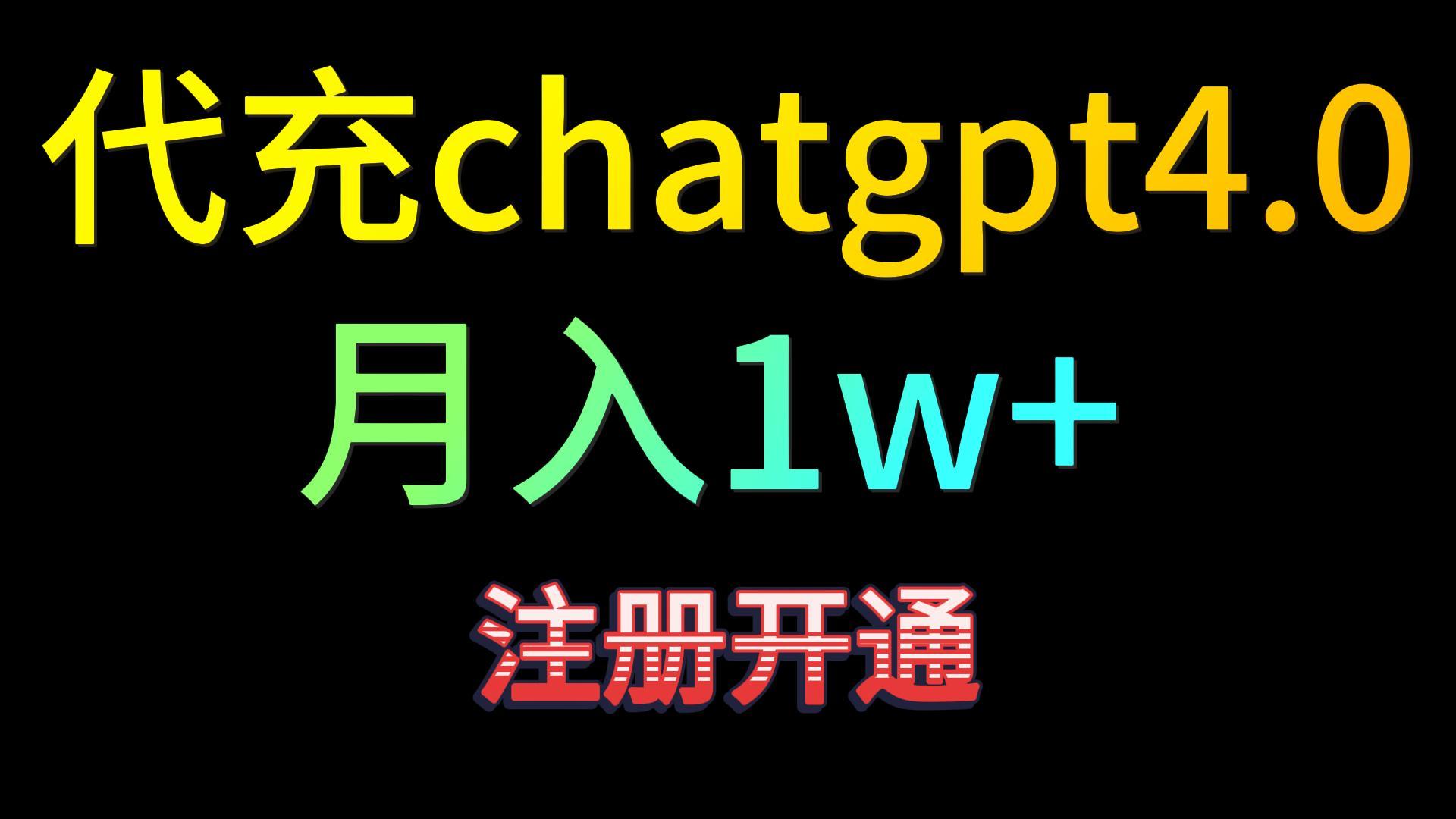 代充chatgpt4.0

月入1w+

注册开通